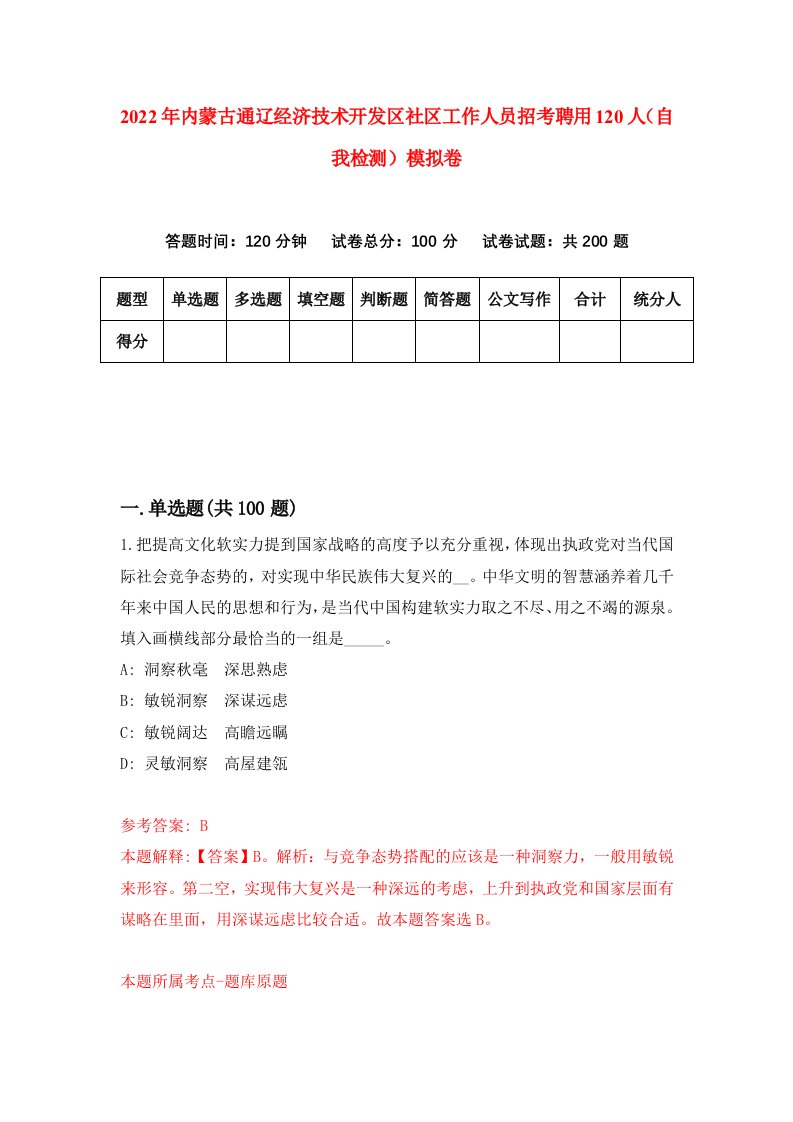 2022年内蒙古通辽经济技术开发区社区工作人员招考聘用120人（自我检测）模拟卷

答题时间：120分钟　试卷总分：100分　试卷试题：共200题

| 题型 | 单选题 | 多选题 | 填空题 | 判断题 | 简答题 | 公文写作 | 合计 | 统分人 |
|---|---|---|---|---|---|---|---|---|
| 得分 | | | | | | | | |

一.单选题(共100题)

1.把提高文化软实力提到国家战略的高度予以充分重视，体现出执政党对当代国际社会竞争态势的，对实现中华民族伟大复兴的__。中华文明的智慧涵养着几千年来中国人民的思想和行为，是当代中国构建软实力取之不尽、用之不竭的源泉。填入画横线部分最恰当的一组是_____。

A: 洞察秋毫　深思熟虑

B: 敏锐洞察　深谋远虑

C: 敏锐阔达　高瞻远瞩

D: 灵敏洞察　高屋建瓴

参考答案: B

本题解释:【答案】B。解析：与竞争态势搭配的应该是一种洞察力，一般用敏锐来形容。第二空，实现伟大复兴是一种深远的考虑，上升到执政党和国家层面有谋略在里面，用深谋远虑比较合适。故本题答案选B。

本题所属考点-题库原题